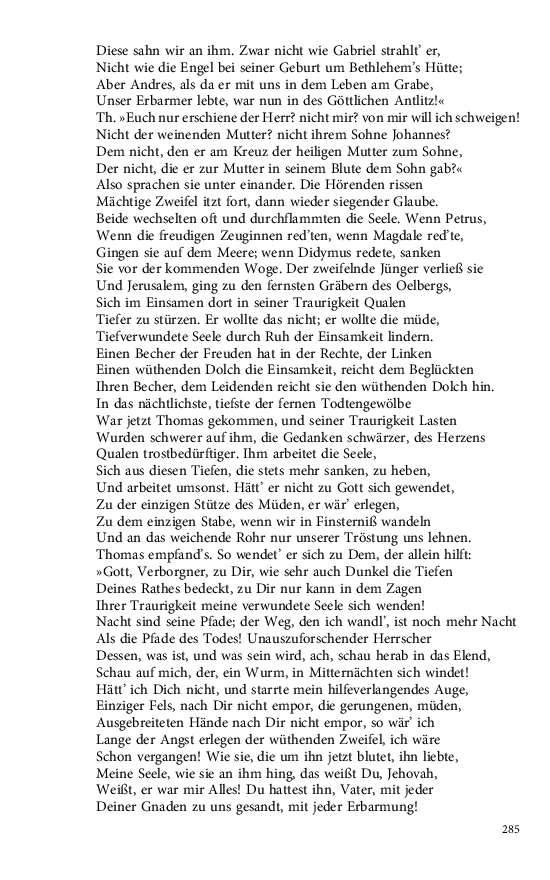 Diese sahn wir an ihm. Zwar nicht wie Gabriel strahlt' er,
Nicht wie die Engel bei seiner Geburt um Bethlehem's Hütte;
Aber Andres, als da er mit uns in dem Leben am Grabe,
Unser Erbarmer lebte, war nun in des Göttlichen Antlitz!«
Th. »Euch nur erschiene der Herr? nicht mir? von mir will ich schweigen!
Nicht der weinenden Mutter? nicht ihrem Sohne Johannes?
Dem nicht, den er am Kreuz der heiligen Mutter zum Sohne,
Der nicht, die er zur Mutter in seinem Blute dem Sohn gab?«
Also sprachen sie unter einander. Die Hörenden rissen
Mächtige Zweifel itzt fort, dann wieder siegender Glaube.
Beide wechselten oft und durchflammten die Seele. Wenn Petrus,
Wenn die freudigen Zeuginnen red'ten, wenn Magdale red'te,
Gingen sie auf dem Meere; wenn Didymus redete, sanken
Sie vor der kommenden Woge. Der zweifelnde Jünger verließ sie
Und Jerusalem, ging zu den fernsten Gräbern des Oelbergs,
Sich im Einsamen dort in seiner Traurigkeit Qualen
Tiefer zu stürzen. Er wollte das nicht; er wollte die müde,
Tiefverwundete Seele durch Ruh der Einsamkeit lindern.
Einen Becher der Freuden hat in der Rechte, der Linken
Einen wüthenden Dolch die Einsamkeit, reicht dem Beglückten
Ihren Becher, dem Leidenden reicht sie den wüthenden Dolch hin.
In das nächtlichste, tiefste der fernen Todtengewölbe
War jetzt Thomas gekommen, und seiner Traurigkeit Lasten
Wurden schwerer auf ihm, die Gedanken schwärzer, des Herzens
Qualen trostbedürftiger. Ihm arbeitet die Seele,
Sich aus diesen Tiefen, die stets mehr sanken, zu heben,
Und arbeitet umsonst. Hätt' er nicht zu Gott sich gewendet,
Zu der einzigen Stütze des Müden, er wär' erlegen,
Zu dem einzigen Stabe, wenn wir in Finsterniß wandeln
Und an das weichende Rohr nur unserer Tröstung uns lehnen.
Thomas empfand's. So wendet' er sich zu Dem, der allein hilft:
»Gott, Verborgner, zu Dir, wie sehr auch Dunkel die Tiefen
Deines Rathes bedeckt, zu Dir nur kann in dem Zagen
Ihrer Traurigkeit meine verwundete Seele sich wenden!
Nacht sind seine Pfade; der Weg, den ich wandl', ist noch mehr Nacht
Als die Pfade des Todes! Unauszuforschender Herrscher
Dessen, was ist, und was sein wird, ach, schau herab in das Elend,
Schau auf mich, der, ein Wurm, in Mitternächten sich windet!
Hätt' ich Dich nicht, und starrte mein hilfeverlangendes Auge,
Einziger Fels, nach Dir nicht empor, die gerungenen, müden,
Ausgebreiteten Hände nach Dir nicht empor, so wär' ich
Lange der Angst erlegen der wüthenden Zweifel, ich wäre
Schon vergangen! Wie sie, die um ihn jetzt blutet, ihn liebte,
Meine Seele, wie sie an ihm hing, das weißt Du, Jehovah,
Weißt, er war mir Alles! Du hattest ihn, Vater, mit jeder
Deiner Gnaden zu uns gesandt, mit jeder Erbarmung!

285